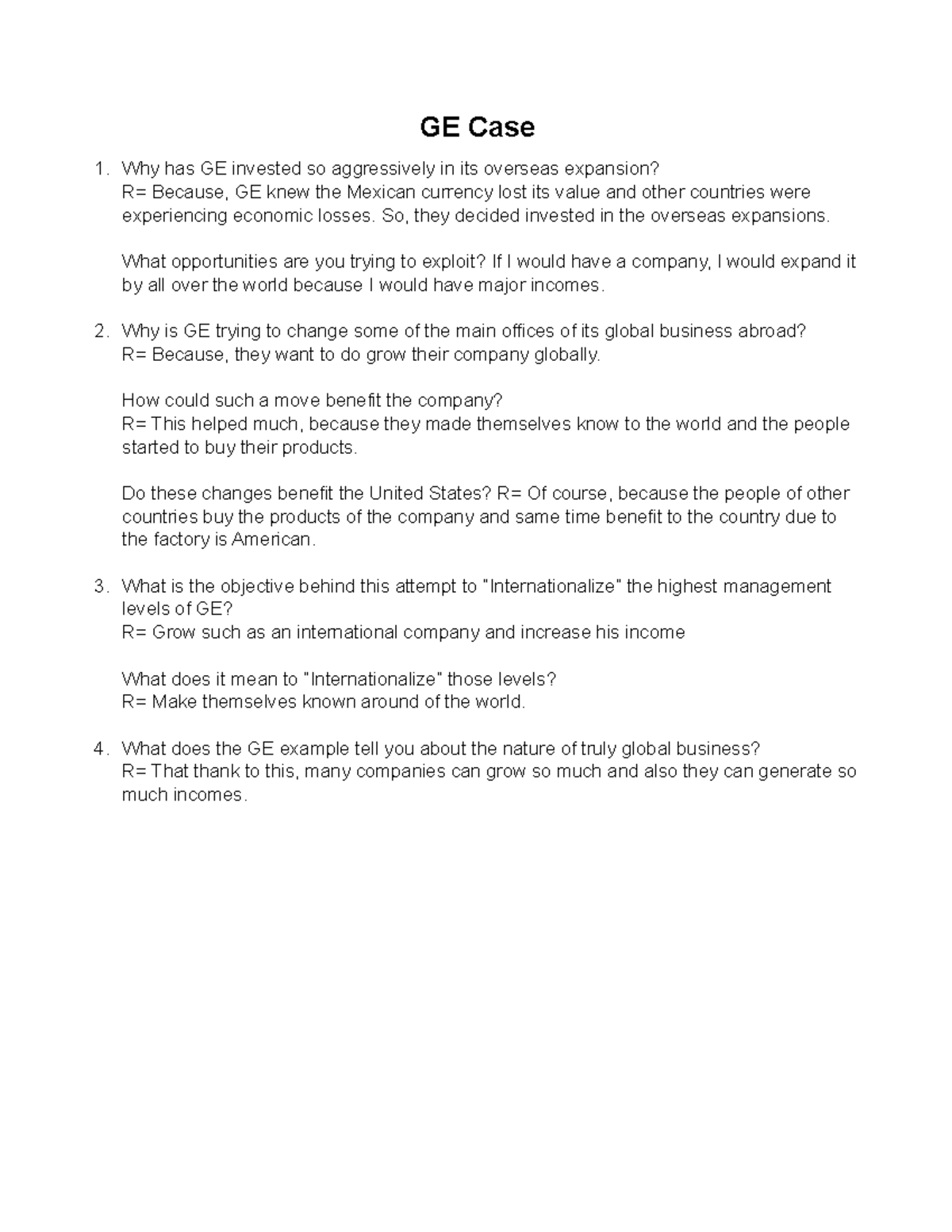 GE Case

1. Why has GE invested so aggressively in its overseas expansion?
R= Because, GE knew the Mexican currency lost its value and other countries were experiencing economic losses. So, they decided invested in the overseas expansions.

What opportunities are you trying to exploit? If I would have a company, I would expand it by all over the world because I would have major incomes.

2. Why is GE trying to change some of the main offices of its global business abroad?
R= Because, they want to do grow their company globally.

How could such a move benefit the company?
R= This helped much, because they made themselves know to the world and the people started to buy their products.

Do these changes benefit the United States? R= Of course, because the people of other countries buy the products of the company and same time benefit to the country due to the factory is American.

3. What is the objective behind this attempt to "Internationalize" the highest management levels of GE?
R= Grow such as an international company and increase his income

What does it mean to "Internationalize" those levels?
R= Make themselves known around of the world.

4. What does the GE example tell you about the nature of truly global business?
R= That thank to this, many companies can grow so much and also they can generate so much incomes.